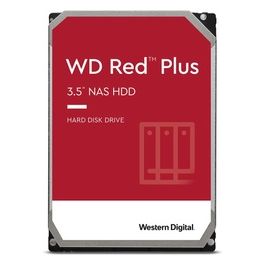 WD Red™ Plus

3.5" NAS HDD

HARD DISK DRIVE

Western Digital.